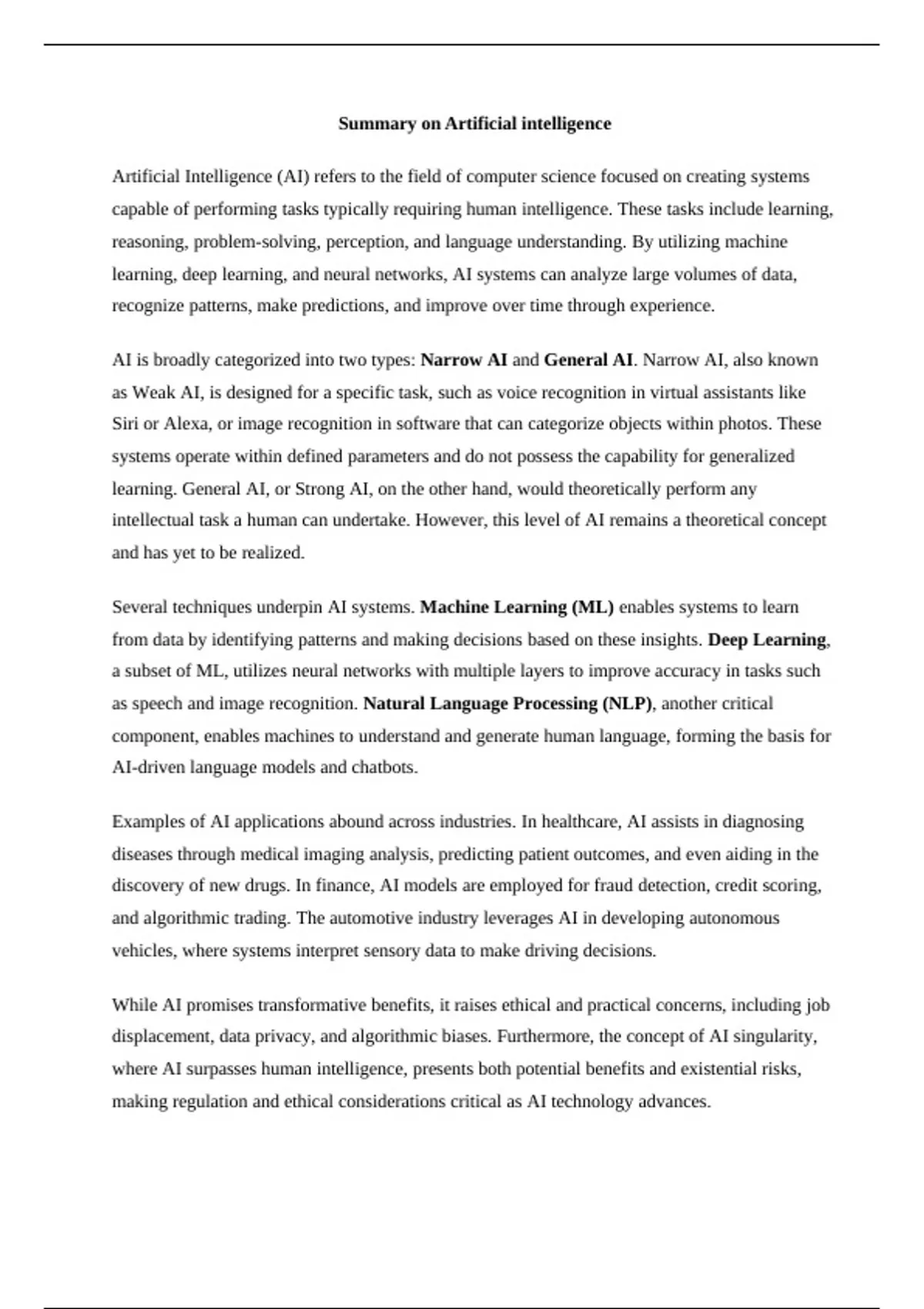 Summary on Artificial intelligence

Artificial Intelligence (AI) refers to the field of computer science focused on creating systems capable of performing tasks typically requiring human intelligence. These tasks include learning, reasoning, problem-solving, perception, and language understanding. By utilizing machine learning, deep learning, and neural networks, AI systems can analyze large volumes of data, recognize patterns, make predictions, and improve over time through experience.

AI is broadly categorized into two types: Narrow AI and General AI. Narrow AI, also known as Weak AI, is designed for a specific task, such as voice recognition in virtual assistants like Siri or Alexa, or image recognition in software that can categorize objects within photos. These systems operate within defined parameters and do not possess the capability for generalized learning. General AI, or Strong AI, on the other hand, would theoretically perform any intellectual task a human can undertake. However, this level of AI remains a theoretical concept and has yet to be realized.

Several techniques underpin AI systems. Machine Learning (ML) enables systems to learn from data by identifying patterns and making decisions based on these insights. Deep Learning, a subset of ML, utilizes neural networks with multiple layers to improve accuracy in tasks such as speech and image recognition. Natural Language Processing (NLP), another critical component, enables machines to understand and generate human language, forming the basis for AI-driven language models and chatbots.

Examples of AI applications abound across industries. In healthcare, AI assists in diagnosing diseases through medical imaging analysis, predicting patient outcomes, and even aiding in the discovery of new drugs. In finance, AI models are employed for fraud detection, credit scoring, and algorithmic trading. The automotive industry leverages AI in developing autonomous vehicles, where systems interpret sensory data to make driving decisions.

While AI promises transformative benefits, it raises ethical and practical concerns, including job displacement, data privacy, and algorithmic biases. Furthermore, the concept of AI singularity, where AI surpasses human intelligence, presents both potential benefits and existential risks, making regulation and ethical considerations critical as AI technology advances.